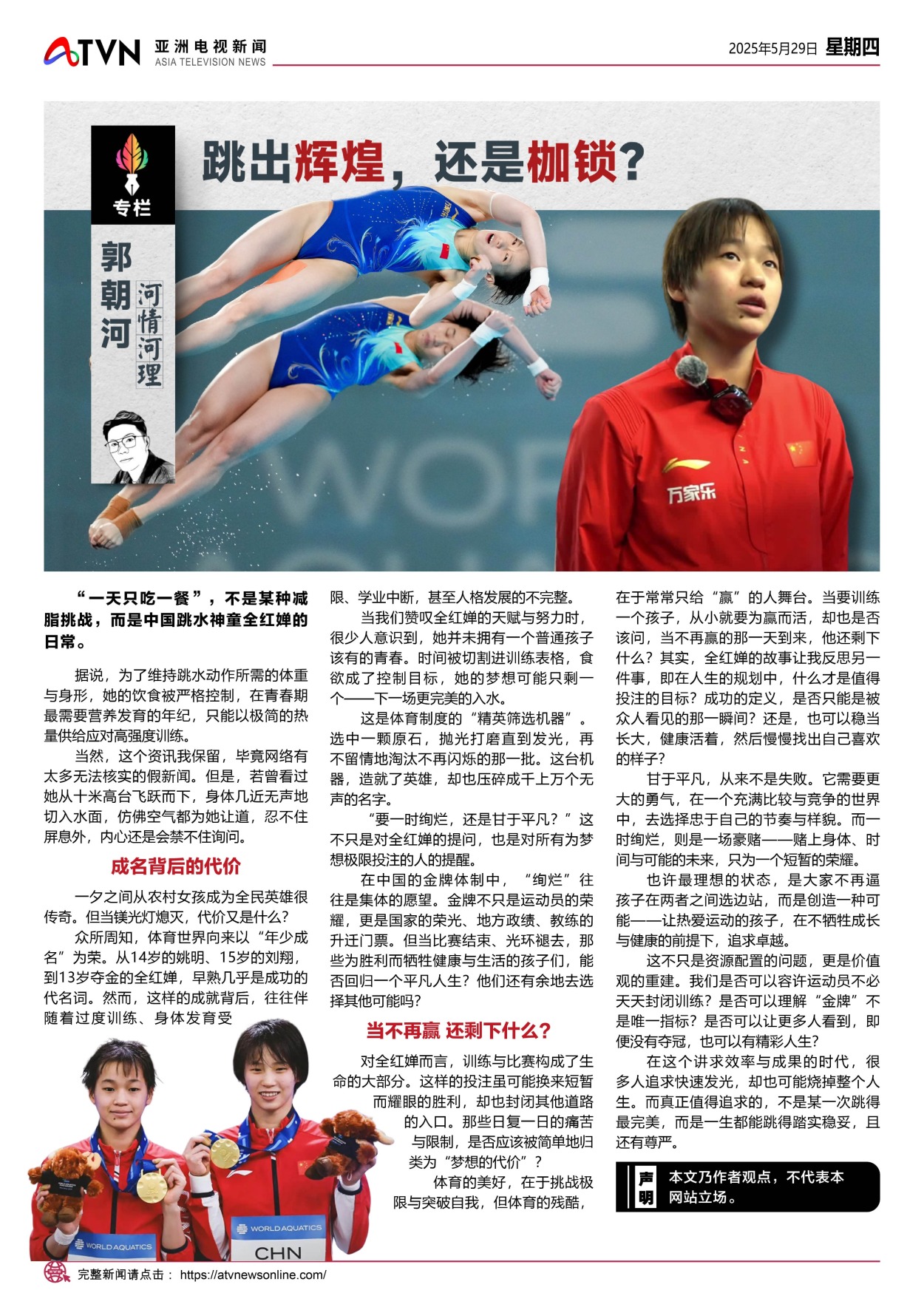 ATVN 亚洲电视新闻 ASIA TELEVISION NEWS

2025年5月29日 星期四

专栏

郭朝河

河情河理

跳出辉煌，还是枷锁？

万家乐

“一天只吃一餐”，不是某种减脂挑战，而是中国跳水神童全红婵的日常。

据说，为了维持跳水动作所需的体重与身形，她的饮食被严格控制，在青春期最需要营养发育的年纪，只能以极简的热量供给应对高强度训练。

当然，这个资讯我保留，毕竟网络有太多无法核实的假新闻。但是，若曾看过她从十米高台飞跃而下，身体几近无声地切入水面，仿佛空气都为她让道，忍不住屏息外，内心还是会禁不住询问。

成名背后的代价

一夕之间从农村女孩成为全民英雄很传奇。但当镁光灯熄灭，代价又是什么？

众所周知，体育世界向来以“年少成名”为荣。从14岁的姚明、15岁的刘翔，到13岁夺金的全红婵，早熟几乎是成功的代名词。然而，这样的成就背后，往往伴随着过度训练、身体发育受限、学业中断，甚至人格发展的不完整。

当我们赞叹全红婵的天赋与努力时，很少人意识到，她并未拥有一个普通孩子该有的青春。时间被切割进训练表格，食欲成了控制目标，她的梦想可能只剩一个——下一场更完美的入水。

这是体育制度的“精英筛选机器”。选中一颗原石，抛光打磨直到发光，再不留情地淘汰不再闪烁的那一批。这台机器，造就了英雄，却也压碎成千上万个无声的名字。

“要一时绚烂，还是甘于平凡？”这不只是对全红婵的提问，也是对所有为梦想极限投注的人的提醒。

在中国的金牌体制中，“绚烂”往往是集体的愿望。金牌不只是运动员的荣耀，更是国家的荣光、地方政绩、教练的升迁门票。但当比赛结束、光环褪去，那些为胜利而牺牲健康与生活的孩子们，能否回归一个平凡人生？他们还有余地去选择其他可能吗？

当不再赢 还剩下什么？

对全红婵而言，训练与比赛构成了生命的大部分。这样的投注虽可能换来短暂而耀眼的胜利，却也封闭其他道路的入口。那些日复一日的痛苦与限制，是否应该被简单地归类为“梦想的代价”？

体育的美好，在于挑战极限与突破自我，但体育的残酷，在于常常只给“赢”的人舞台。当要训练一个孩子，从小就要为赢而活，却也是否该问，当不再赢的那一天到来，他还剩下什么？其实，全红婵的故事让我反思另一件事，即在人生的规划中，什么才是值得投注的目标？成功的定义，是否只能是被众人看见的那一瞬间？还是，也可以稳当长大，健康活着，然后慢慢找出自己喜欢的样子？

甘于平凡，从来不是失败。它需要更大的勇气，在一个充满比较与竞争的世界中，去选择忠于自己的节奏与样貌。而一时绚烂，则是一场豪赌——赌上身体、时间与可能的未来，只为一个短暂的荣耀。

也许最理想的状态，是大家不再逼孩子在两者之间选边站，而是创造一种可能——让热爱运动的孩子，在不牺牲成长与健康的前提下，追求卓越。

这不只是资源配置的问题，更是价值观的重建。我们是否可以容许运动员不必天天封闭训练？是否可以理解“金牌”不是唯一指标？是否可以让更多人看到，即便没有夺冠，也可以有精彩人生？

在这个讲求效率与成果的时代，很多人追求快速发光，却也可能烧掉整个人生。而真正值得追求的，不是某一次跳得最完美，而是一生都能跳得踏实稳妥，且还有尊严。

声明 本文乃作者观点，不代表本网站立场。

WORLD AQUATICS
WORLD AQUATICS
CHN

完整新闻请点击： https://atvnewsonline.com/